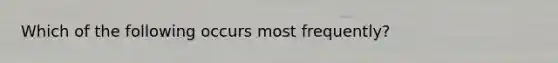 Which of the following occurs most frequently?